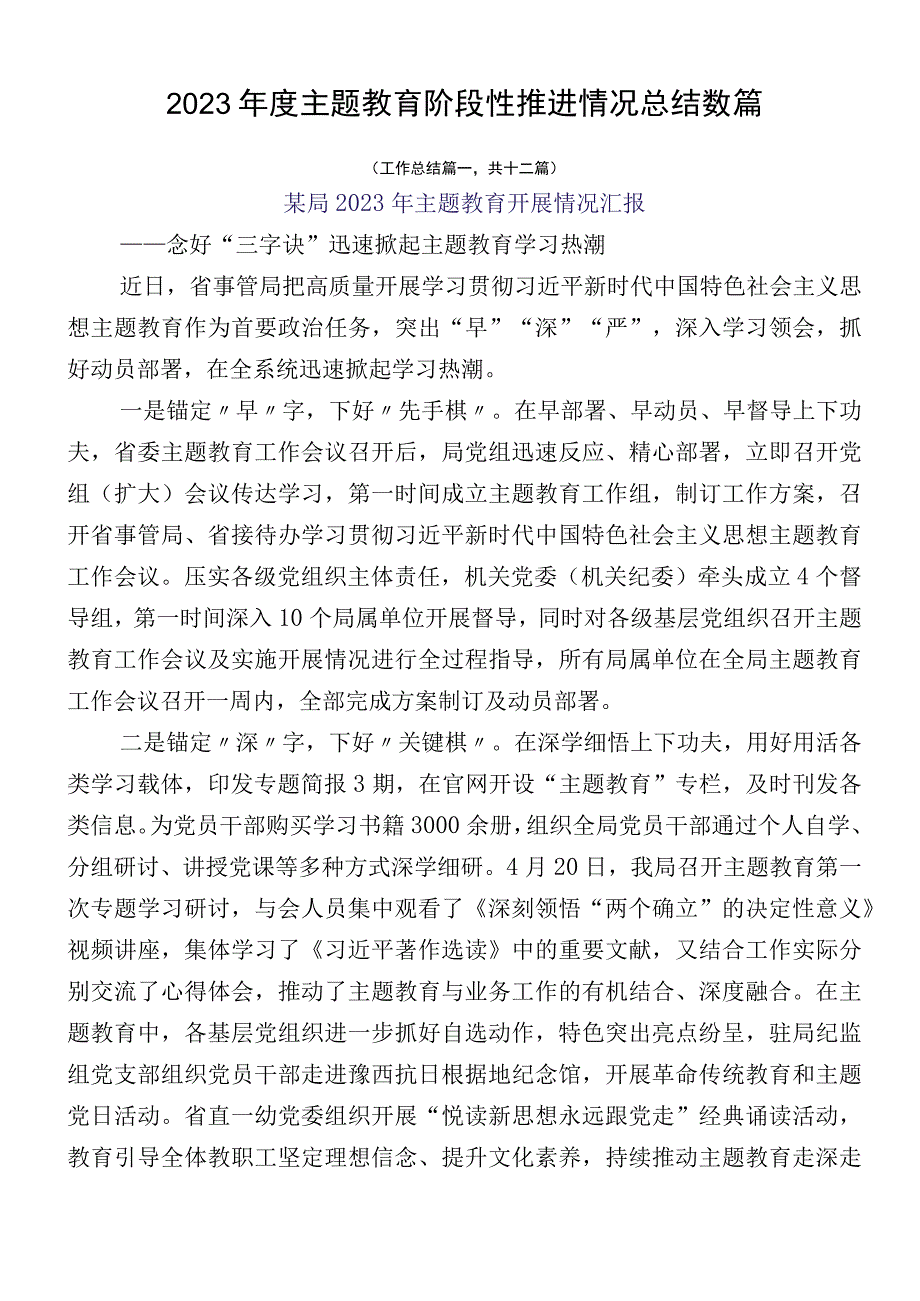 2023年度主题教育阶段性推进情况总结数篇

（工作总结篇一，共十二篇）

某局2023年主题教育开展情况汇报

——念好“三字诀”迅速掀起主题教育学习热潮

近日，省事管局把高质量开展学习贯彻习近平新时代中国特色社会主义思想主题教育作为首要政治任务，突出“早”“深”“严”，深入学习领会，抓好动员部署，在全系统迅速掀起学习热潮。

一是锚定〃早〃字，下好〃先手棋〃。在早部署、早动员、早督导上下功夫，省委主题教育工作会议召开后，局党组迅速反应、精心部署，立即召开党组（扩大）会议传达学习，第一时间成立主题教育工作组，制订工作方案，召开省事管局、省接待办学习贯彻习近平新时代中国特色社会主义思想主题教育工作会议。压实各级党组织主体责任，机关党委（机关纪委）牵头成立4个督导组，第一时间深入10个局属单位开展督导，同时对各级基层党组织召开主题教育工作会议及实施开展情况进行全过程指导，所有局属单位在全局主题教育工作会议召开一周内，全部完成方案制订及动员部署。

二是锚定〃深〃字，下好〃关键棋〃。在深学细悟上下功夫，用好用活各类学习载体，印发专题简报3期，在官网开设“主题教育”专栏，及时刊发各类信息。为党员干部购买学习书籍3000余册，组织全局党员干部通过个人自学、分组研讨、讲授党课等多种方式深学细研。4月20日，我局召开主题教育第一次专题学习研讨，与会人员集中观看了《深刻领悟“两个确立”的决定性意义》视频讲座，集体学习了《习近平著作选读》中的重要文献，又结合工作实际分别交流了心得体会，推动了主题教育与业务工作的有机结合、深度融合。在主题教育中，各基层党组织进一步抓好自选动作，特色突出亮点纷呈，驻局纪监组党支部组织党员干部走进豫西抗日根据地纪念馆，开展革命传统教育和主题党日活动。省直一幼党委组织开展“悦读新思想永远跟党走”经典诵读活动，教育引导全体教职工坚定理想信念、提升文化素养，持续推动主题教育走深走